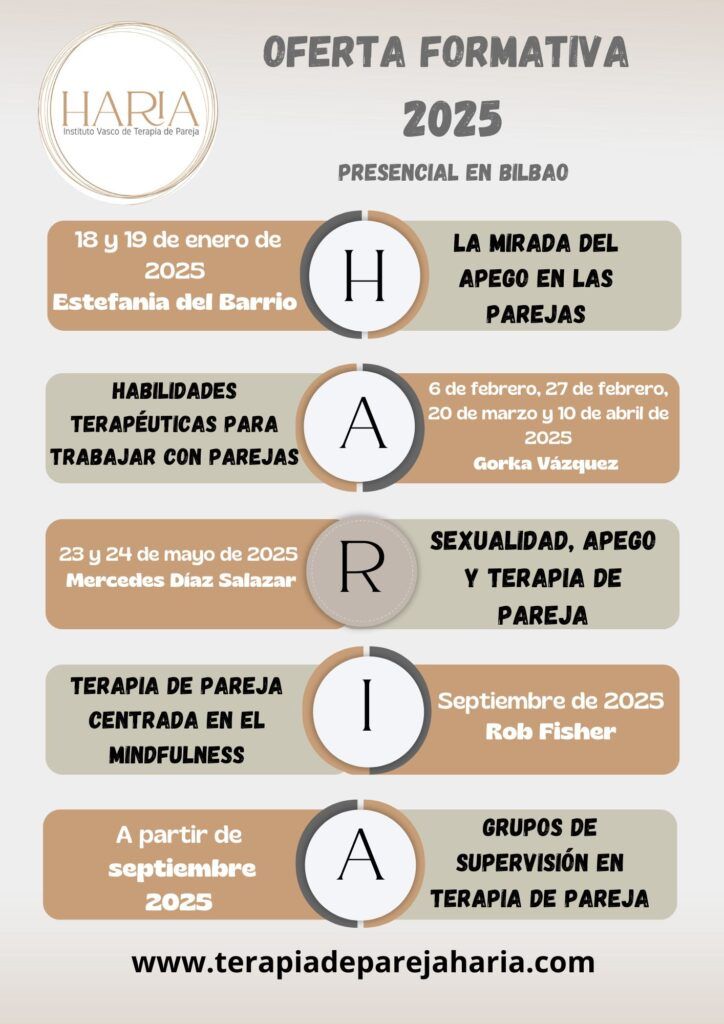 HARIA
Instituto Vasco de Terapia de Pareja

OFERTA FORMATIVA 2025

PRESENCIAL EN BILBAO

18 y 19 de enero de 2025
Estefania del Barrio

H

LA MIRADA DEL APEGO EN LAS PAREJAS

HABILIDADES TERAPÉUTICAS PARA TRABAJAR CON PAREJAS

A

6 de febrero, 27 de febrero, 20 de marzo y 10 de abril de 2025
Gorka Vázquez

23 y 24 de mayo de 2025
Mercedes Díaz Salazar

R

SEXUALIDAD, APEGO Y TERAPIA DE PAREJA

TERAPIA DE PAREJA CENTRADA EN EL MINDFULNESS

I

Septiembre de 2025
Rob Fisher

A partir de septiembre 2025

A

GRUPOS DE SUPERVISIÓN EN TERAPIA DE PAREJA

www.terapiadeparejaharia.com